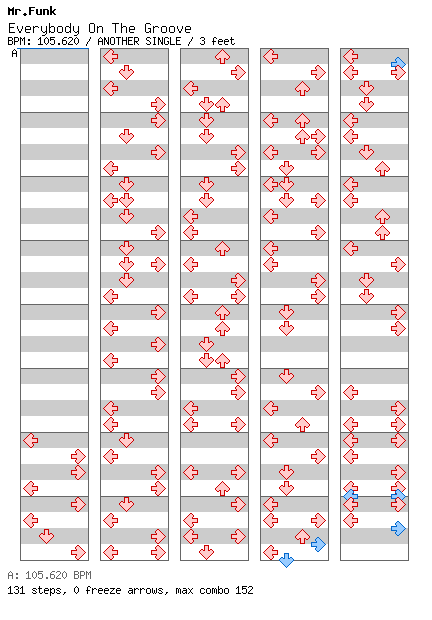 Mr.Funk

Everybody On The Groove

BPM: 105.620 / ANOTHER SINGLE / 3 feet

A

A: 105.620 BPM

131 steps, 0 freeze arrows, max combo 152